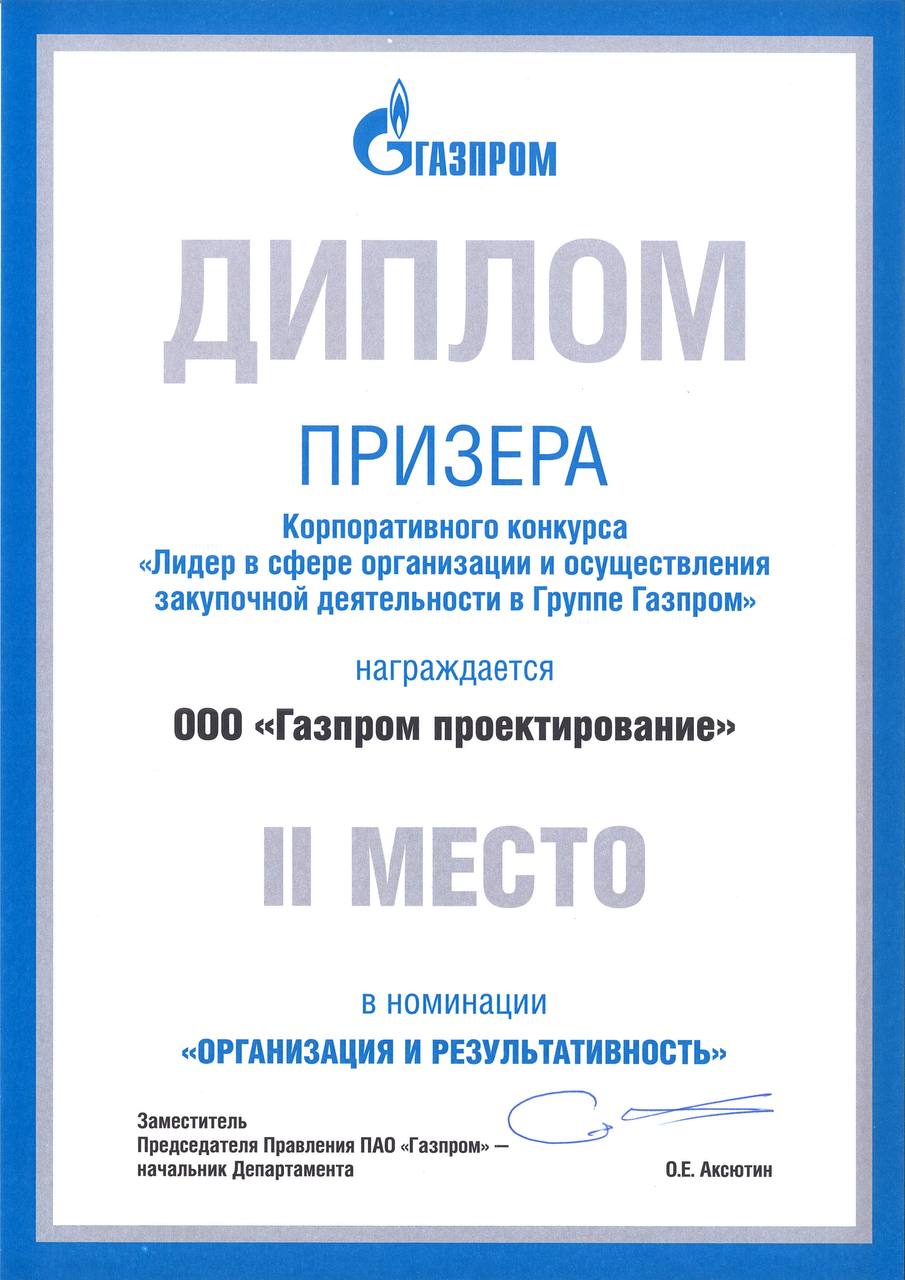 ГАЗПРОМ

ДИПЛОМ

ПРИЗЕРА

Корпоративного конкурса
«Лидер в сфере организации и осуществления закупочной деятельности в Группе Газпром»

награждается

ООО «Газпром проектирование»

II МЕСТО

в номинации
«ОРГАНИЗАЦИЯ И РЕЗУЛЬТАТИВНОСТЬ»

Заместитель
Председателя Правления ПАО «Газпром» —
начальник Департамента

О.Е. Аксютин